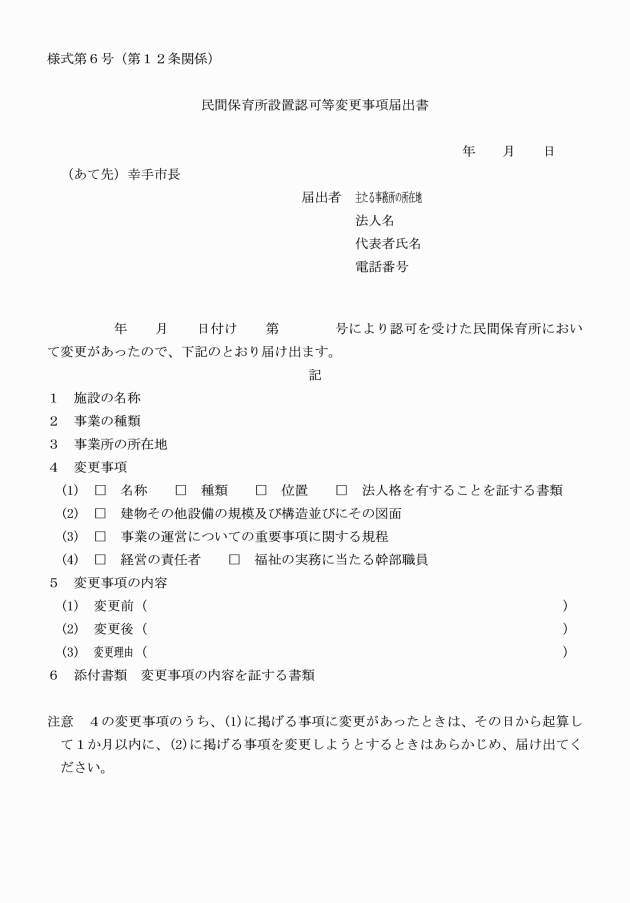 様式第６号（第１２条関係）

民間保育所設置認可等変更事項届出書

年　月　日

（あて先）幸手市長

届出者　主たる事務所の所在地
法人名
代表者氏名
電話番号

年　月　日付け　第　号により認可を受けた民間保育所において変更があったので、下記のとおり届け出ます。

記

１　施設の名称
２　事業の種類
３　事業所の所在地
４　変更事項
(1)　□　名称　□　種類　□　位置　□　法人格を有することを証する書類
(2)　□　建物その他設備の規模及び構造並びにその図面
(3)　□　事業の運営についての重要事項に関する規程
(4)　□　経営の責任者　□　福祉の実務に当たる幹部職員
５　変更事項の内容
(1)　変更前（　）
(2)　変更後（　）
(3)　変更理由（　）
６　添付書類　変更事項の内容を証する書類

注意　４の変更事項のうち、(1)に掲げる事項に変更があったときは、その日から起算して１か月以内に、(2)に掲げる事項を変更しようとするときはあらかじめ、届け出てください。